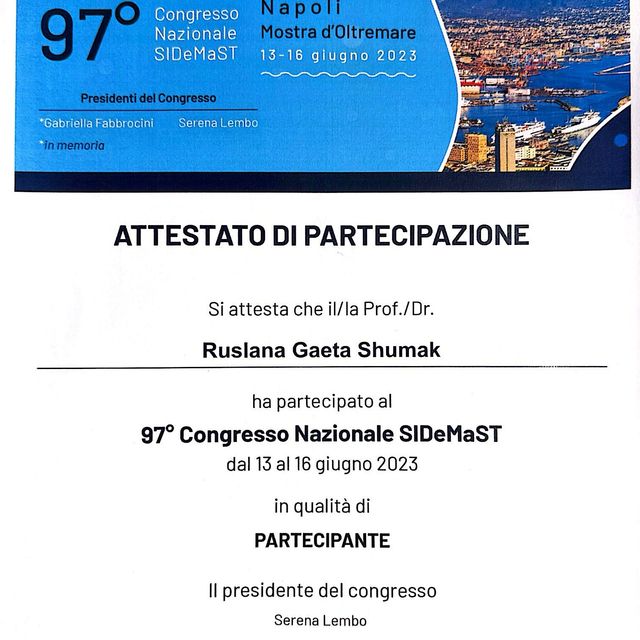 97° Congresso Nazionale SIDeMaST

Napoli
Mostra d'Oltremare
13-16 giugno 2023

Presidenti del Congresso
*Gabriella Fabbrocini Serena Lembo
*in memoria

ATTESTATO DI PARTECIPAZIONE

Si attesta che il/la Prof./Dr.

Ruslana Gaeta Shumak

ha partecipato al

97° Congresso Nazionale SIDeMaST
dal 13 al 16 giugno 2023

in qualità di

PARTECIPANTE

Il presidente del congresso

Serena Lembo